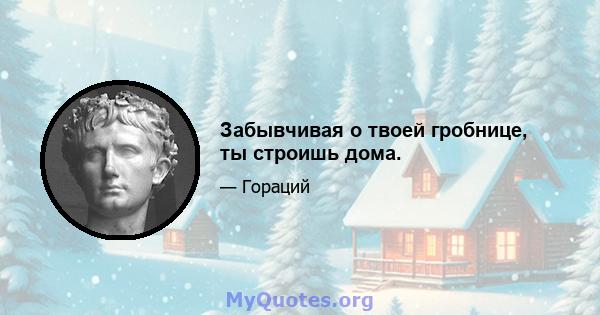 Забывчивая о твоей гробнице, ты строишь дома.

— Гораций

MyQuotes.org